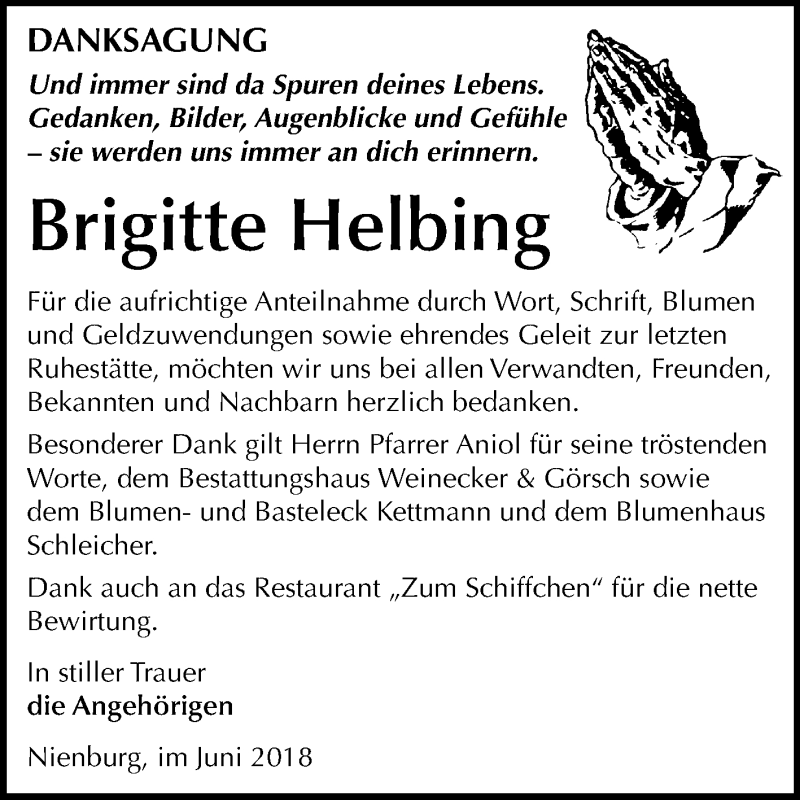 DANKSAGUNG

Und immer sind da Spuren deines Lebens. Gedanken, Bilder, Augenblicke und Gefühle – sie werden uns immer an dich erinnern.

Brigitte Helbing

Für die aufrichtige Anteilnahme durch Wort, Schrift, Blumen und Geldzuwendungen sowie ehrendes Geleit zur letzten Ruhestätte, möchten wir uns bei allen Verwandten, Freunden, Bekannten und Nachbarn herzlich bedanken.

Besonderer Dank gilt Herrn Pfarrer Aniol für seine tröstenden Worte, dem Bestattungshaus Weinecker & Görsch sowie dem Blumen- und Basteleck Kettmann und dem Blumenhaus Schleicher.

Dank auch an das Restaurant „Zum Schiffchen“ für die nette Bewirtung.

In stiller Trauer
die Angehörigen

Nienburg, im Juni 2018